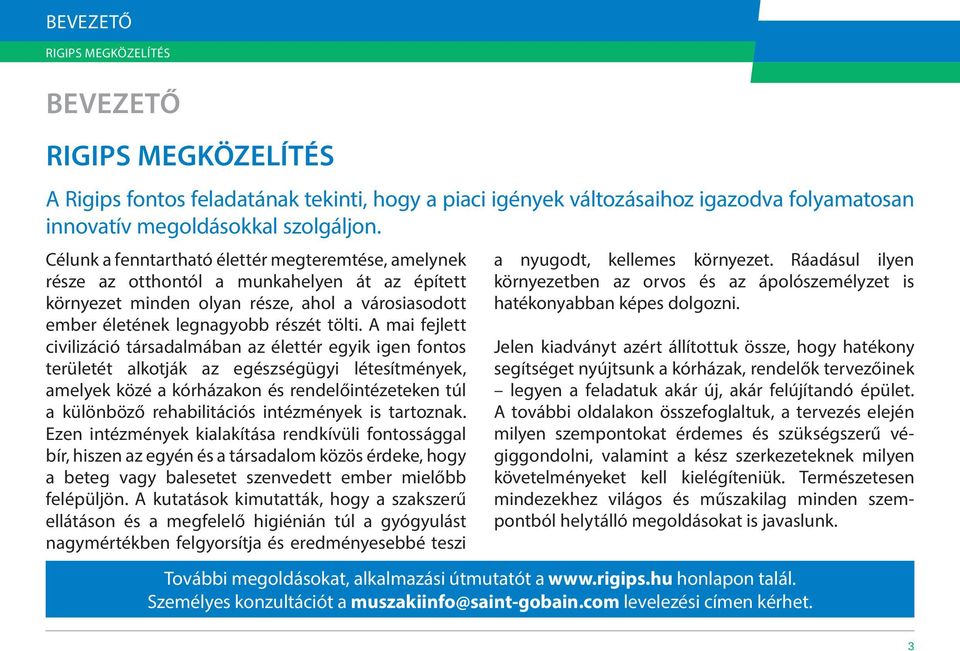 BEVEZETŐ

RIGIPS MEGKÖZELÍTÉS

BEVEZETŐ

RIGIPS MEGKÖZELÍTÉS

A Rigips fontos feladatának tekinti, hogy a piaci igények változásaihoz igazodva folyamatosan innovatív megoldásokkal szolgáljon.

Célunk a fenntartható élettér megteremtése, amelynek része az otthontól a munkahelyen át az épített környezet minden olyan része, ahol a városiasodott ember életének legnagyobb részét tölti. A mai fejlett civilizáció társadalmában az élettér egyik igen fontos területét alkotják az egészségügyi létesítmények, amelyek közé a kórházakon és rendelőintézeteken túl a különböző rehabilitációs intézmények is tartoznak. Ezen intézmények kialakítása rendkívüli fontossággal bír, hiszen az egyén és a társadalom közös érdeke, hogy a beteg vagy balesetet szenvedett ember mielőbb felépüljön. A kutatások kimutatták, hogy a szakszerű ellátáson és a megfelelő higiénián túl a gyógyulást nagymértékben felgyorsítja és eredményesebbé teszi a nyugodt, kellemes környezet. Ráadásul ilyen környezetben az orvos és az ápolószemélyzet is hatékonyabban képes dolgozni.

Jelen kiadványt azért állítottuk össze, hogy hatékony segítséget nyújtsunk a kórházak, rendelők tervezőinek – legyen a feladatuk akár új, akár felújítandó épület. A további oldalakon összefoglaltuk, a tervezés elején milyen szempontokat érdemes és szükségszerű végiggondolni, valamint a kész szerkezeteknek milyen követelményeket kell kielégíteniük. Természetesen mindezekhez világos és műszakilag minden szempontból helytálló megoldásokat is javaslunk.

További megoldásokat, alkalmazási útmutatót a www.rigips.hu honlapon talál.
Személyes konzultációt a muszakiinfo@saint-gobain.com levelezési címen kérhet.

3